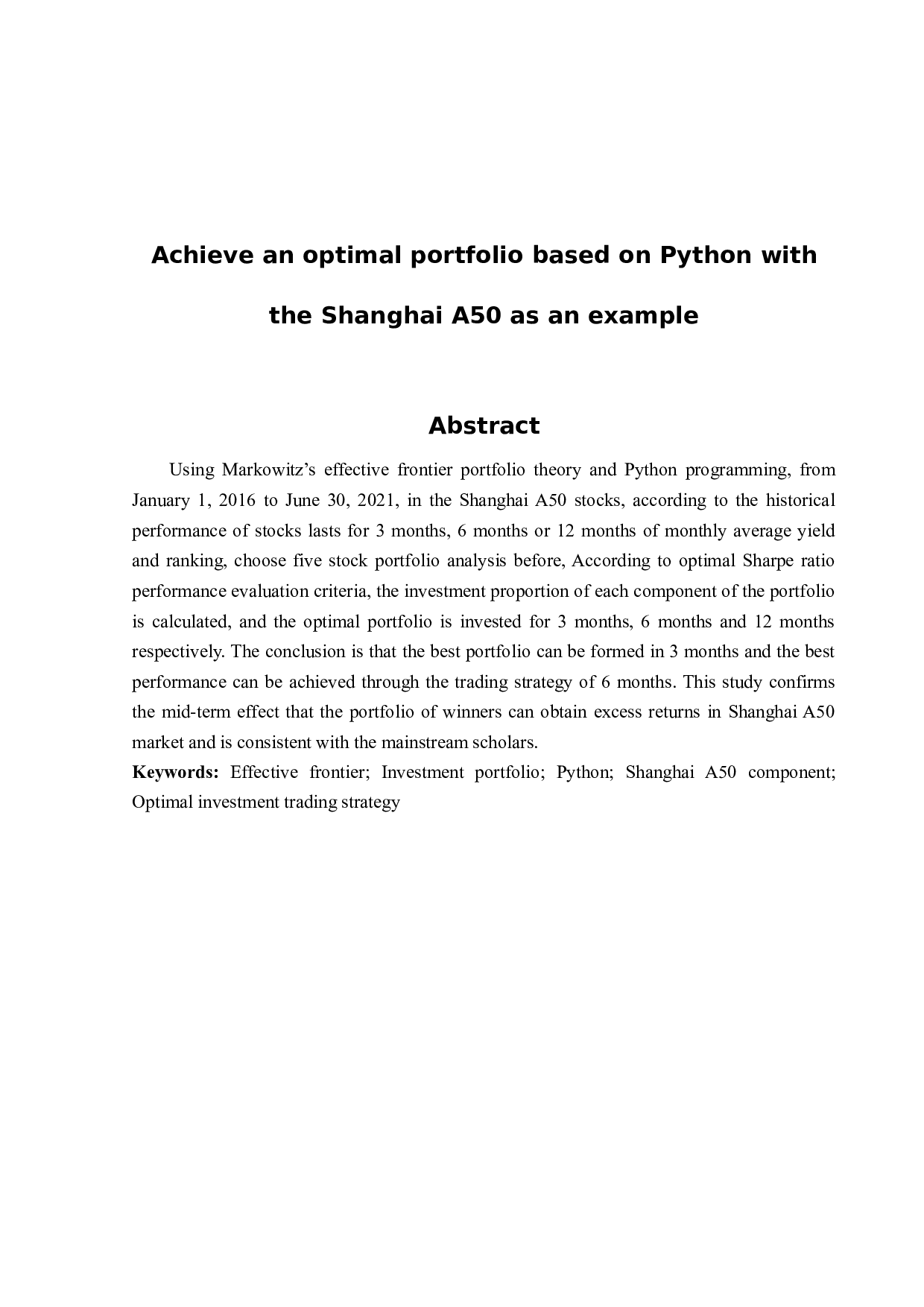 Achieve an optimal portfolio based on Python with the Shanghai A50 as an example

Abstract

Using Markowitz's effective frontier portfolio theory and Python programming, from January 1, 2016 to June 30, 2021, in the Shanghai A50 stocks, according to the historical performance of stocks lasts for 3 months, 6 months or 12 months of monthly average yield and ranking, choose five stock portfolio analysis before, According to optimal Sharpe ratio performance evaluation criteria, the investment proportion of each component of the portfolio is calculated, and the optimal portfolio is invested for 3 months, 6 months and 12 months respectively. The conclusion is that the best portfolio can be formed in 3 months and the best performance can be achieved through the trading strategy of 6 months. This study confirms the mid-term effect that the portfolio of winners can obtain excess returns in Shanghai A50 market and is consistent with the mainstream scholars.

Keywords: Effective frontier; Investment portfolio; Python; Shanghai A50 component; Optimal investment trading strategy